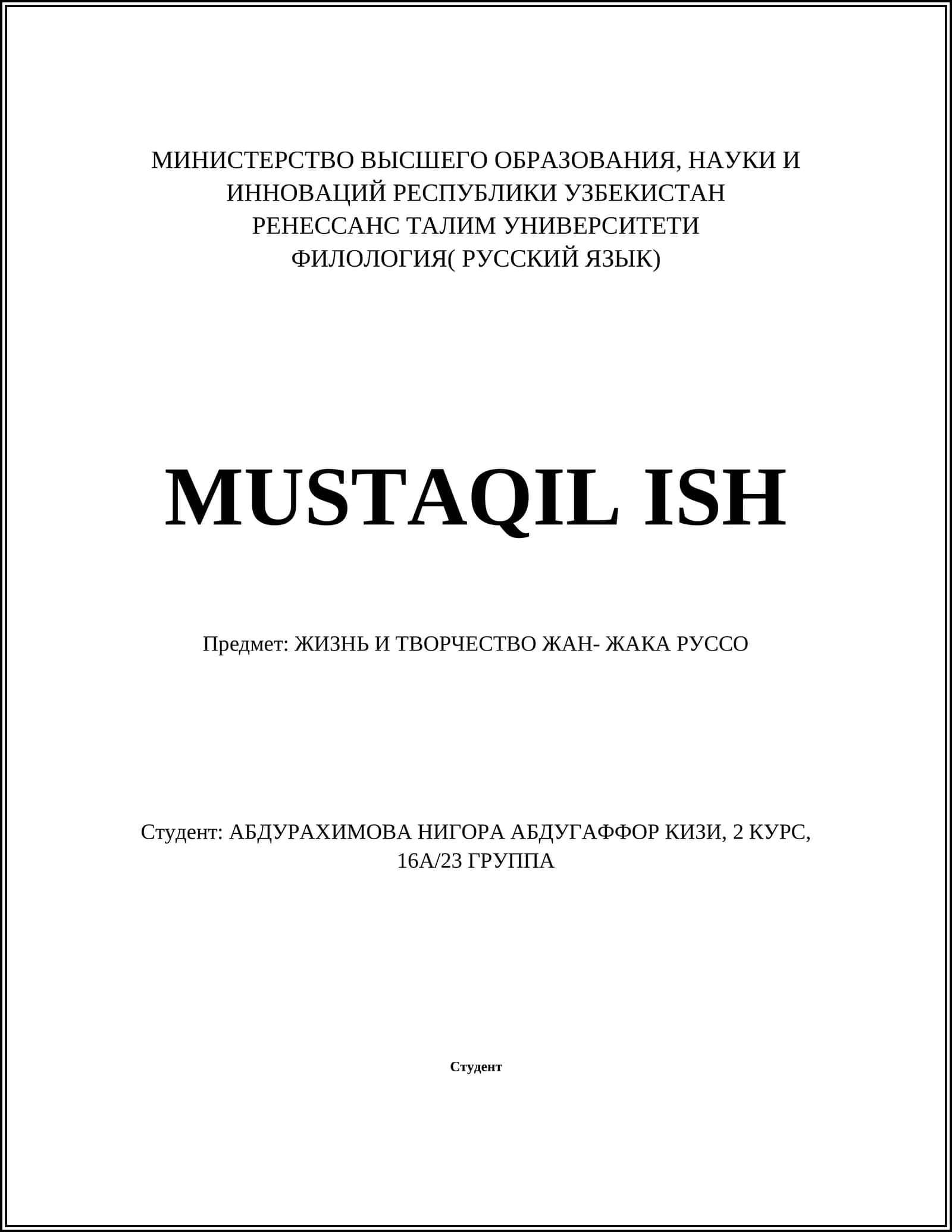 МИНИСТЕРСТВО ВЫСШЕГО ОБРАЗОВАНИЯ, НАУКИ И ИННОВАЦИЙ РЕСПУБЛИКИ УЗБЕКИСТАН
РЕНЕССАНС ТАЛИМ УНИВЕРСИТЕТИ
ФИЛОЛОГИЯ( РУССКИЙ ЯЗЫК)

MUSTAQIL ISH

Предмет: ЖИЗНЬ И ТВОРЧЕСТВО ЖАН- ЖАКА РУССО

Студент: АБДУРАХИМОВА НИГОРА АБДУГАФФОР КИЗИ, 2 КУРС, 16А/23 ГРУППА

Студент